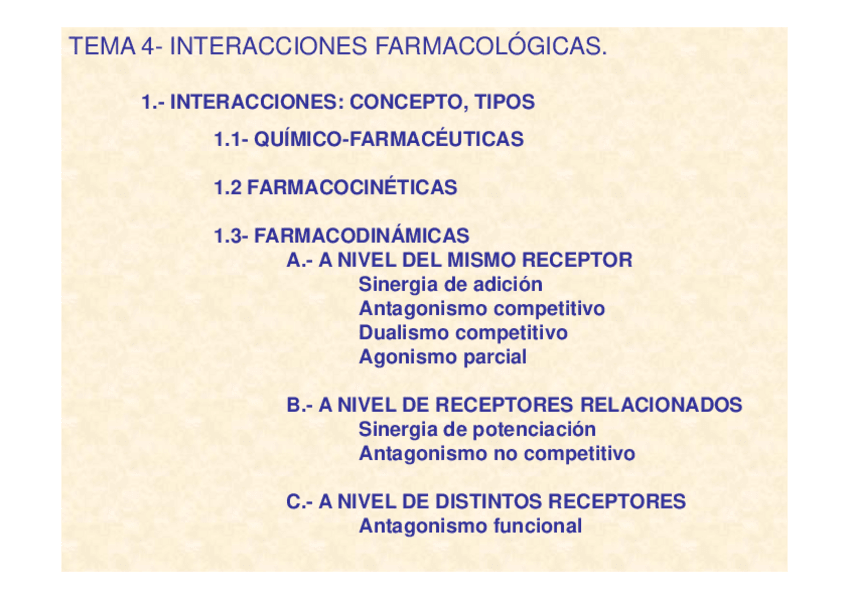 TEMA 4- INTERACCIONES FARMACOLÓGICAS.

1.- INTERACCIONES: CONCEPTO, TIPOS

1.1- QUÍMICO-FARMACÉUTICAS

1.2 FARMACOCINÉTICAS

1.3- FARMACODINÁMICAS
A.- A NIVEL DEL MISMO RECEPTOR
Sinergia de adición
Antagonismo competitivo
Dualismo competitivo
Agonismo parcial

B.- A NIVEL DE RECEPTORES RELACIONADOS
Sinergia de potenciación
Antagonismo no competitivo

C.- A NIVEL DE DISTINTOS RECEPTORES
Antagonismo funcional